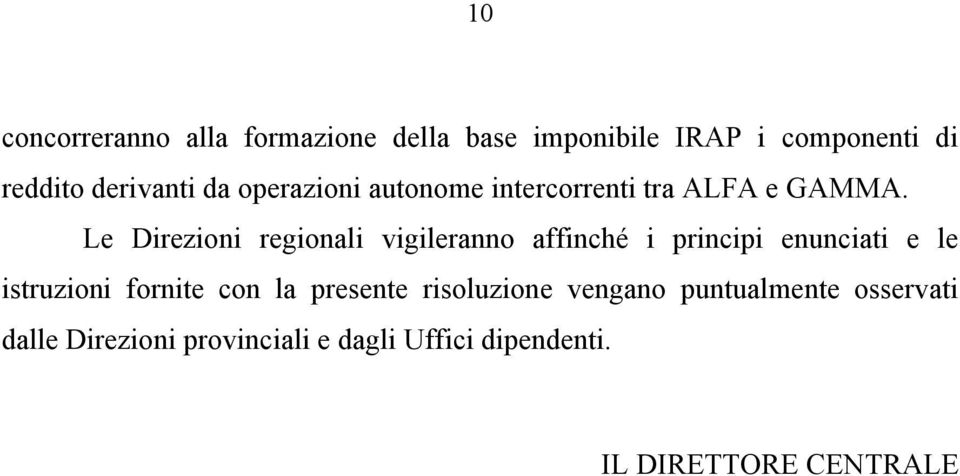 10

concorreranno alla formazione della base imponibile IRAP i componenti di reddito derivanti da operazioni autonome intercorrenti tra ALFA e GAMMA.

Le Direzioni regionali vigileranno affinché i principi enunciati e le istruzioni fornite con la presente risoluzione vengano puntualmente osservati dalle Direzioni provinciali e dagli Uffici dipendenti.

IL DIRETTORE CENTRALE